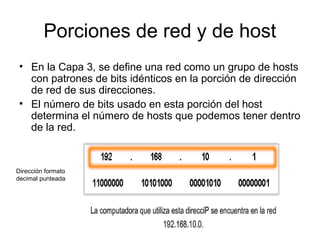 Porciones de red y de host

• En la Capa 3, se define una red como un grupo de hosts con patrones de bits idénticos en la porción de dirección de red de sus direcciones.

• El número de bits usado en esta porción del host determina el número de hosts que podemos tener dentro de la red.

Dirección formato decimal punteada

192 . 168 . 10 . 1

11000000 10101000 00001010 00000001

La computadora que utiliza esta direcciP se encuentra en la red 192.168.10.0.